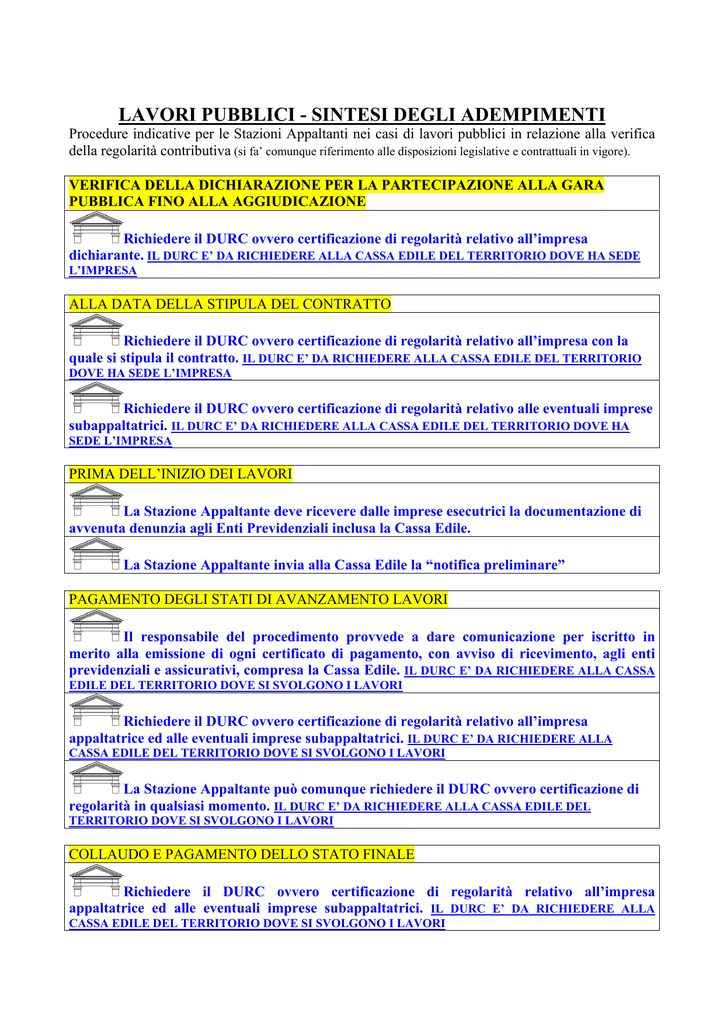 LAVORI PUBBLICI - SINTESI DEGLI ADEMPIMENTI

Procedure indicative per le Stazioni Appaltanti nei casi di lavori pubblici in relazione alla verifica della regolarità contributiva (si fa' comunque riferimento alle disposizioni legislative e contrattuali in vigore).

VERIFICA DELLA DICHIARAZIONE PER LA PARTECIPAZIONE ALLA GARA PUBBLICA FINO ALLA AGGIUDICAZIONE

Richiedere il DURC ovvero certificazione di regolarità relativo all'impresa dichiarante. IL DURC E' DA RICHIEDERE ALLA CASSA EDILE DEL TERRITORIO DOVE HA SEDE L'IMPRESA

ALLA DATA DELLA STIPULA DEL CONTRATTO

Richiedere il DURC ovvero certificazione di regolarità relativo all'impresa con la quale si stipula il contratto. IL DURC E' DA RICHIEDERE ALLA CASSA EDILE DEL TERRITORIO DOVE HA SEDE L'IMPRESA

Richiedere il DURC ovvero certificazione di regolarità relativo alle eventuali imprese subappaltatrici. IL DURC E' DA RICHIEDERE ALLA CASSA EDILE DEL TERRITORIO DOVE HA SEDE L'IMPRESA

PRIMA DELL'INIZIO DEI LAVORI

La Stazione Appaltante deve ricevere dalle imprese esecutrici la documentazione di avvenuta denunzia agli Enti Previdenziali inclusa la Cassa Edile.

La Stazione Appaltante invia alla Cassa Edile la "notifica preliminare"

PAGAMENTO DEGLI STATI DI AVANZAMENTO LAVORI

Il responsabile del procedimento provvede a dare comunicazione per iscritto in merito alla emissione di ogni certificato di pagamento, con avviso di ricevimento, agli enti previdenziali e assicurativi, compresa la Cassa Edile. IL DURC E' DA RICHIEDERE ALLA CASSA EDILE DEL TERRITORIO DOVE SI SVOLGONO I LAVORI

Richiedere il DURC ovvero certificazione di regolarità relativo all'impresa appaltatrice ed alle eventuali imprese subappaltatrici. IL DURC E' DA RICHIEDERE ALLA CASSA EDILE DEL TERRITORIO DOVE SI SVOLGONO I LAVORI

La Stazione Appaltante può comunque richiedere il DURC ovvero certificazione di regolarità in qualsiasi momento. IL DURC E' DA RICHIEDERE ALLA CASSA EDILE DEL TERRITORIO DOVE SI SVOLGONO I LAVORI

COLLAUDO E PAGAMENTO DELLO STATO FINALE

Richiedere il DURC ovvero certificazione di regolarità relativo all'impresa appaltatrice ed alle eventuali imprese subappaltatrici. IL DURC E' DA RICHIEDERE ALLA CASSA EDILE DEL TERRITORIO DOVE SI SVOLGONO I LAVORI